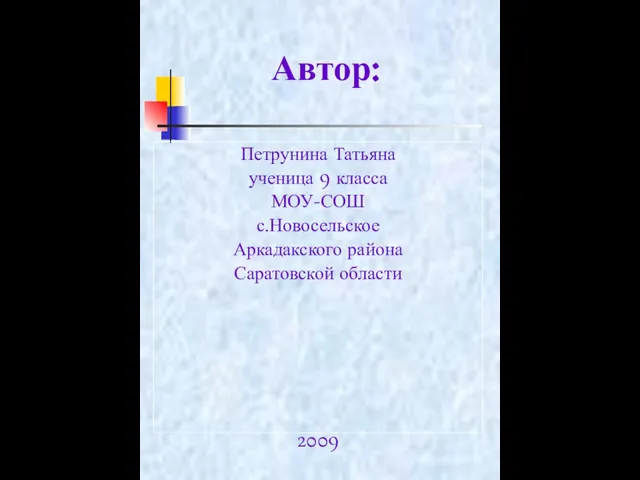 Автор:

Петрунина Татьяна
ученица 9 класса
МОУ-СОШ
с.Новосельское
Аркадакского района
Саратовской области

2009